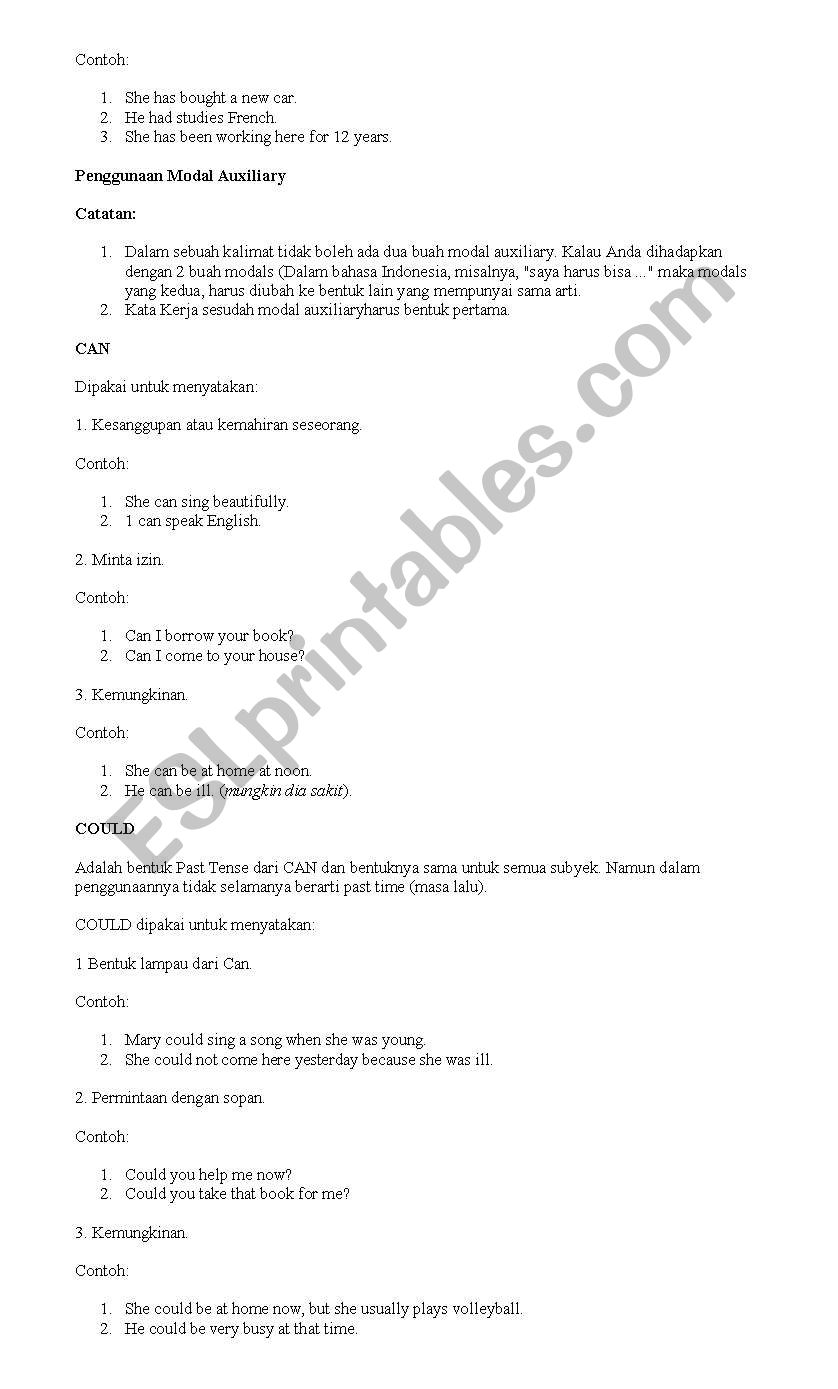 Contoh:

1. She has bought a new car.
2. He had studies French.
3. She has been working here for 12 years.

Penggunaan Modal Auxiliary

Catatan:

1. Dalam sebuah kalimat tidak boleh ada dua buah modal auxiliary. Kalau Anda dihadapkan dengan 2 buah modals (Dalam bahasa Indonesia, misalnya, "saya harus bisa ..." maka modals yang kedua, harus diubah ke bentuk lain yang mempunyai sama arti.
2. Kata Kerja sesudah modal auxiliaryharus bentuk pertama.

CAN

Dipakai untuk menyatakan:

1. Kesanggupan atau kemahiran seseorang.

Contoh:

1. She can sing beautifully.
2. 1 can speak English.

2. Minta izin.

Contoh:

1. Can I borrow your book?
2. Can I come to your house?

3. Kemungkinan.

Contoh:

1. She can be at home at noon.
2. He can be ill. (mungkin dia sakit).

COULD

Adalah bentuk Past Tense dari CAN dan bentuknya sama untuk semua subyek. Namun dalam penggunaannya tidak selamanya berarti past time (masa lalu).

COULD dipakai untuk menyatakan:

1 Bentuk lampau dari Can.

Contoh:

1. Mary could sing a song when she was young.
2. She could not come here yesterday because she was ill.

2. Permintaan dengan sopan.

Contoh:

1. Could you help me now?
2. Could you take that book for me?

3. Kemungkinan.

Contoh:

1. She could be at home now, but she usually plays volleyball.
2. He could be very busy at that time.

ESLprintables.com